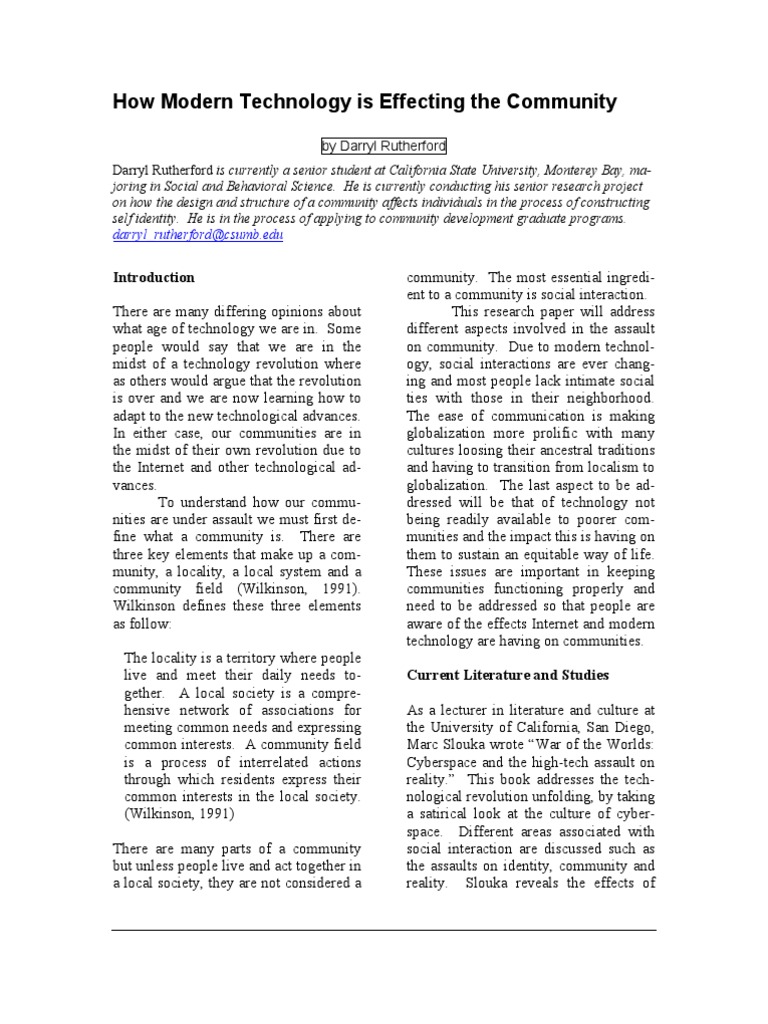 How Modern Technology is Effecting the Community

by Darryl Rutherford

Darryl Rutherford is currently a senior student at California State University, Monterey Bay, majoring in Social and Behavioral Science. He is currently conducting his senior research project on how the design and structure of a community affects individuals in the process of constructing self identity. He is in the process of applying to community development graduate programs. darryl_rutherford@csumb.edu

Introduction

There are many differing opinions about what age of technology we are in. Some people would say that we are in the midst of a technology revolution where as others would argue that the revolution is over and we are now learning how to adapt to the new technological advances. In either case, our communities are in the midst of their own revolution due to the Internet and other technological advances.

To understand how our communities are under assault we must first define what a community is. There are three key elements that make up a community, a locality, a local system and a community field (Wilkinson, 1991). Wilkinson defines these three elements as follow:

The locality is a territory where people live and meet their daily needs together. A local society is a comprehensive network of associations for meeting common needs and expressing common interests. A community field is a process of interrelated actions through which residents express their common interests in the local society. (Wilkinson, 1991)

There are many parts of a community but unless people live and act together in a local society, they are not considered a community. The most essential ingredient to a community is social interaction.

This research paper will address different aspects involved in the assault on community. Due to modern technology, social interactions are ever changing and most people lack intimate social ties with those in their neighborhood. The ease of communication is making globalization more prolific with many cultures loosing their ancestral traditions and having to transition from localism to globalization. The last aspect to be addressed will be that of technology not being readily available to poorer communities and the impact this is having on them to sustain an equitable way of life. These issues are important in keeping communities functioning properly and need to be addressed so that people are aware of the effects Internet and modern technology are having on communities.

Current Literature and Studies

As a lecturer in literature and culture at the University of California, San Diego, Marc Slouka wrote “War of the Worlds: Cyberspace and the high-tech assault on reality.” This book addresses the technological revolution unfolding, by taking a satirical look at the culture of cyberspace. Different areas associated with social interaction are discussed such as the assaults on identity, community and reality. Slouka reveals the effects of